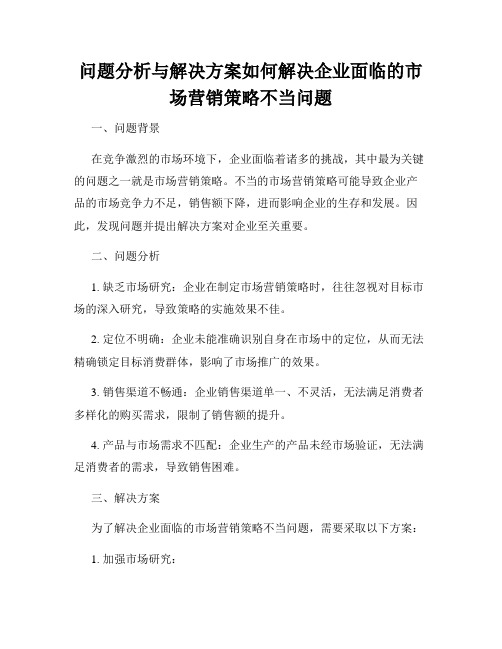 问题分析与解决方案如何解决企业面临的市场营销策略不当问题

一、问题背景

在竞争激烈的市场环境下，企业面临着诸多的挑战，其中最为关键的问题之一就是市场营销策略。不当的市场营销策略可能导致企业产品的市场竞争力不足，销售额下降，进而影响企业的生存和发展。因此，发现问题并提出解决方案对企业至关重要。

二、问题分析

1. 缺乏市场研究：企业在制定市场营销策略时，往往忽视对目标市场的深入研究，导致策略的实施效果不佳。

2. 定位不明确：企业未能准确识别自身在市场中的定位，从而无法精确锁定目标消费群体，影响了市场推广的效果。

3. 销售渠道不畅通：企业销售渠道单一、不灵活，无法满足消费者多样化的购买需求，限制了销售额的提升。

4. 产品与市场需求不匹配：企业生产的产品未经市场验证，无法满足消费者的需求，导致销售困难。

三、解决方案

为了解决企业面临的市场营销策略不当问题，需要采取以下方案：

1. 加强市场研究：